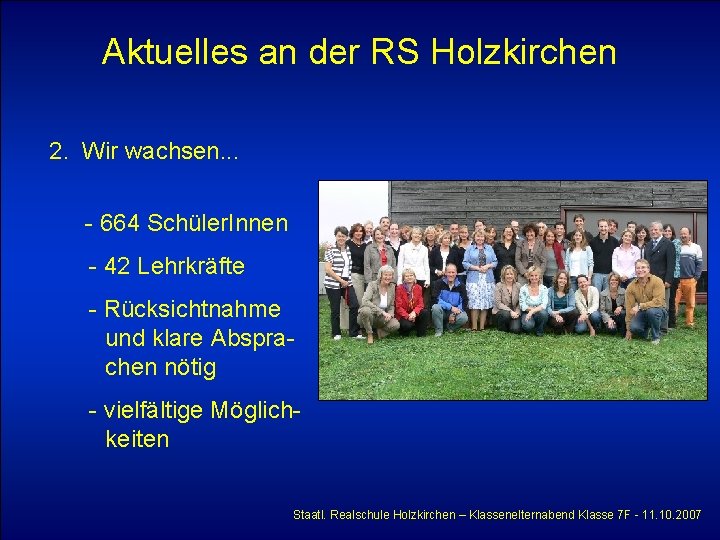 Aktuelles an der RS Holzkirchen

2. Wir wachsen...

- 664 SchülerInnen

- 42 Lehrkräfte

- Rücksichtnahme und klare Absprachen nötig

- vielfältige Möglichkeiten

Staatl. Realschule Holzkirchen – Klassenelternabend Klasse 7F - 11.10.2007